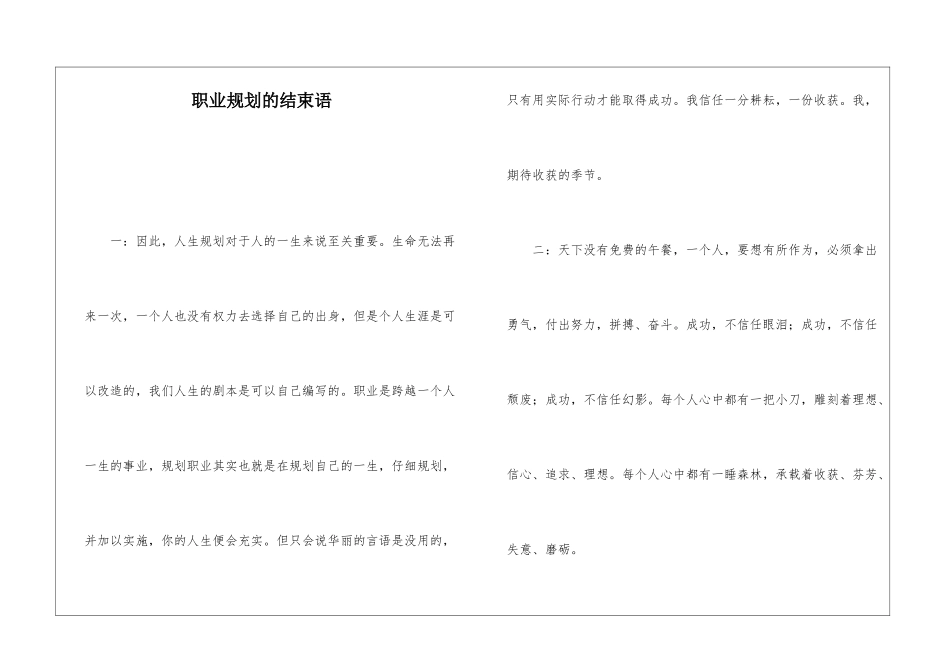 职业规划的结束语

一：因此，人生规划对于人的一生来说至关重要。生命无法再来一次，一个人也没有权力去选择自己的出身，但是个人生涯是可以改造的，我们人生的剧本是可以自己编写的。职业是跨越一个人一生的事业，规划职业其实也就是在规划自己的一生，仔细规划，并加以实施，你的人生便会充实。但只会说华丽的言语是没用的，只有用实际行动才能取得成功。我信任一分耕耘，一份收获。我，期待收获的季节。

二：天下没有免费的午餐，一个人，要想有所作为，必须拿出勇气，付出努力，拼搏、奋斗。成功，不信任眼泪；成功，不信任颓废；成功，不信任幻影。每个人心中都有一把小刀，雕刻着理想、信心、追求、理想。每个人心中都有一睡森林，承载着收获、芬芳、失意、磨砺。